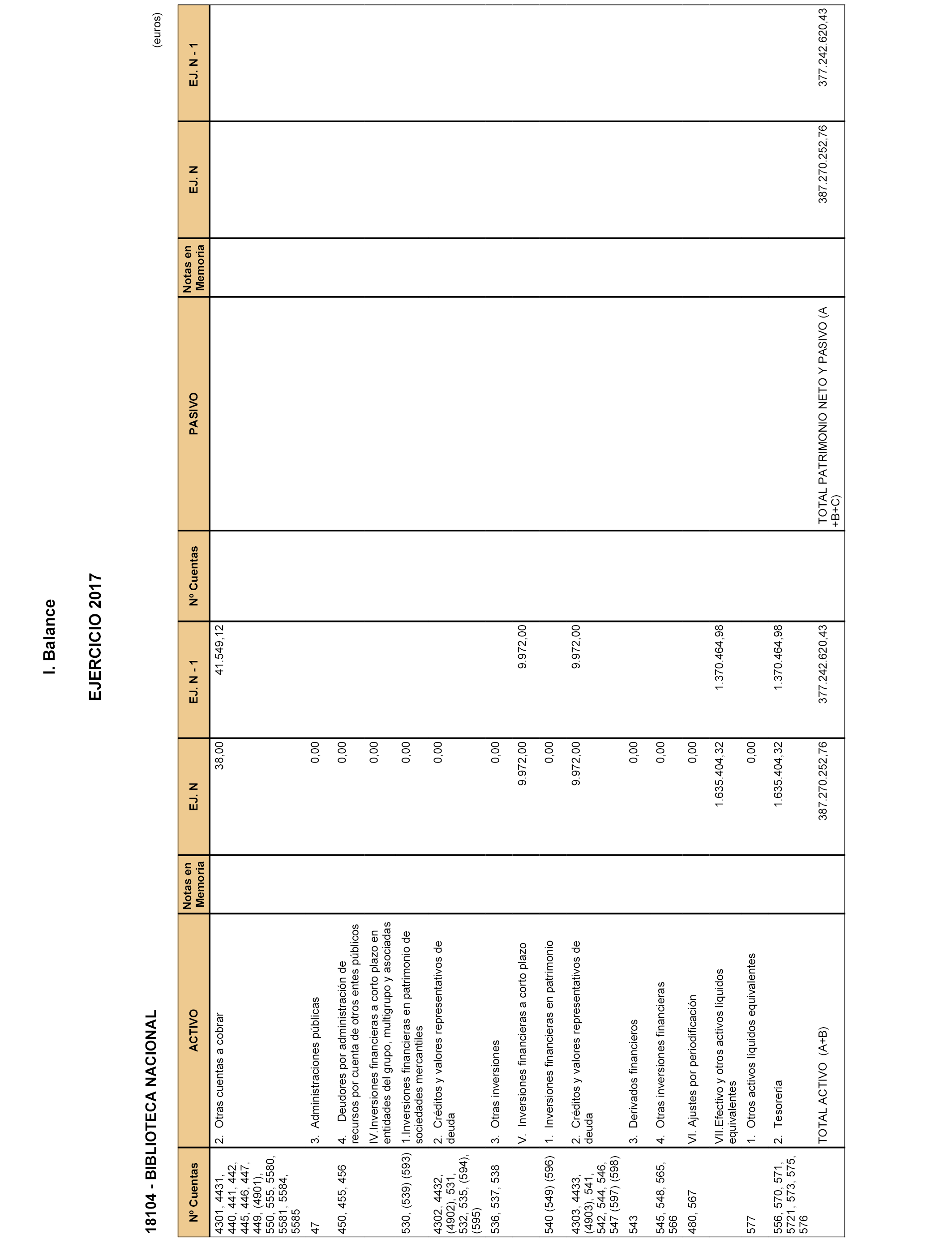 I. Balance

EJERCICIO 2017

18104 - BIBLIOTECA NACIONAL

(euros)

| Nº Cuentas | ACTIVO | Notas en Memoria | EJ. N | EJ. N - 1 | Nº Cuentas | PASIVO | Notas en Memoria | EJ. N | EJ. N - 1 |
|---|---|---|---|---|---|---|---|---|---|
| 4301, 4431, 440, 441, 442, 445, 446, 447, 449, (4901), 550, 555, 5580, 5581, 5584, 5585 | 2. Otras cuentas a cobrar | | 38,00 | 41.549,12 | | | | | |
| 47 | 3. Administraciones públicas | | 0,00 | | | | | | |
| 450, 455, 456 | 4. Deudores por administración de recursos por cuenta de otros entes públicos | | 0,00 | | | | | | |
| | IV.Inversiones financieras a corto plazo en entidades del grupo, multigrupo y asociadas | | 0,00 | | | | | | |
| 530, (539) (593) | 1.Inversiones financieras en patrimonio de sociedades mercantiles | | 0,00 | | | | | | |
| 4302, 4432, (4902), 531, 532, 535, (594), (595) | 2. Créditos y valores representativos de deuda | | 0,00 | | | | | | |
| 536, 537, 538 | 3. Otras inversiones | | 0,00 | | | | | | |
| | V. Inversiones financieras a corto plazo | | 9.972,00 | 9.972,00 | | | | | |
| 540 (549) (596) | 1. Inversiones financieras en patrimonio | | 0,00 | | | | | | |
| 4303, 4433, (4903), 541, 542, 544, 546, 547 (597) (598) | 2. Créditos y valores representativos de deuda | | 9.972,00 | 9.972,00 | | | | | |
| 543 | 3. Derivados financieros | | 0,00 | | | | | | |
| 545, 548, 565, 566 | 4. Otras inversiones financieras | | 0,00 | | | | | | |
| 480, 567 | VI. Ajustes por periodificación | | 0,00 | | | | | | |
| | VII.Efectivo y otros activos líquidos equivalentes | | 1.635.404,32 | 1.370.464,98 | | | | | |
| 577 | 1. Otros activos líquidos equivalentes | | 0,00 | | | | | | |
| 556, 570, 571, 5721, 573, 575, 576 | 2. Tesorería | | 1.635.404,32 | 1.370.464,98 | | | | | |
| | TOTAL ACTIVO (A+B) | | 387.270.252,76 | 377.242.620,43 | | TOTAL PATRIMONIO NETO Y PASIVO (A +B+C) | | 387.270.252,76 | 377.242.620,43 |